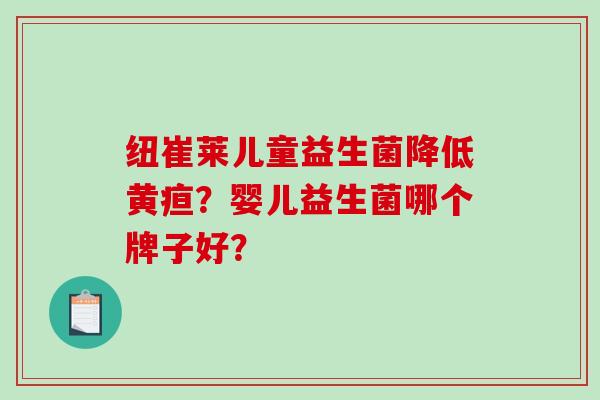 纽崔莱儿童益生菌降低黄疸？婴儿益生菌哪个牌子好？